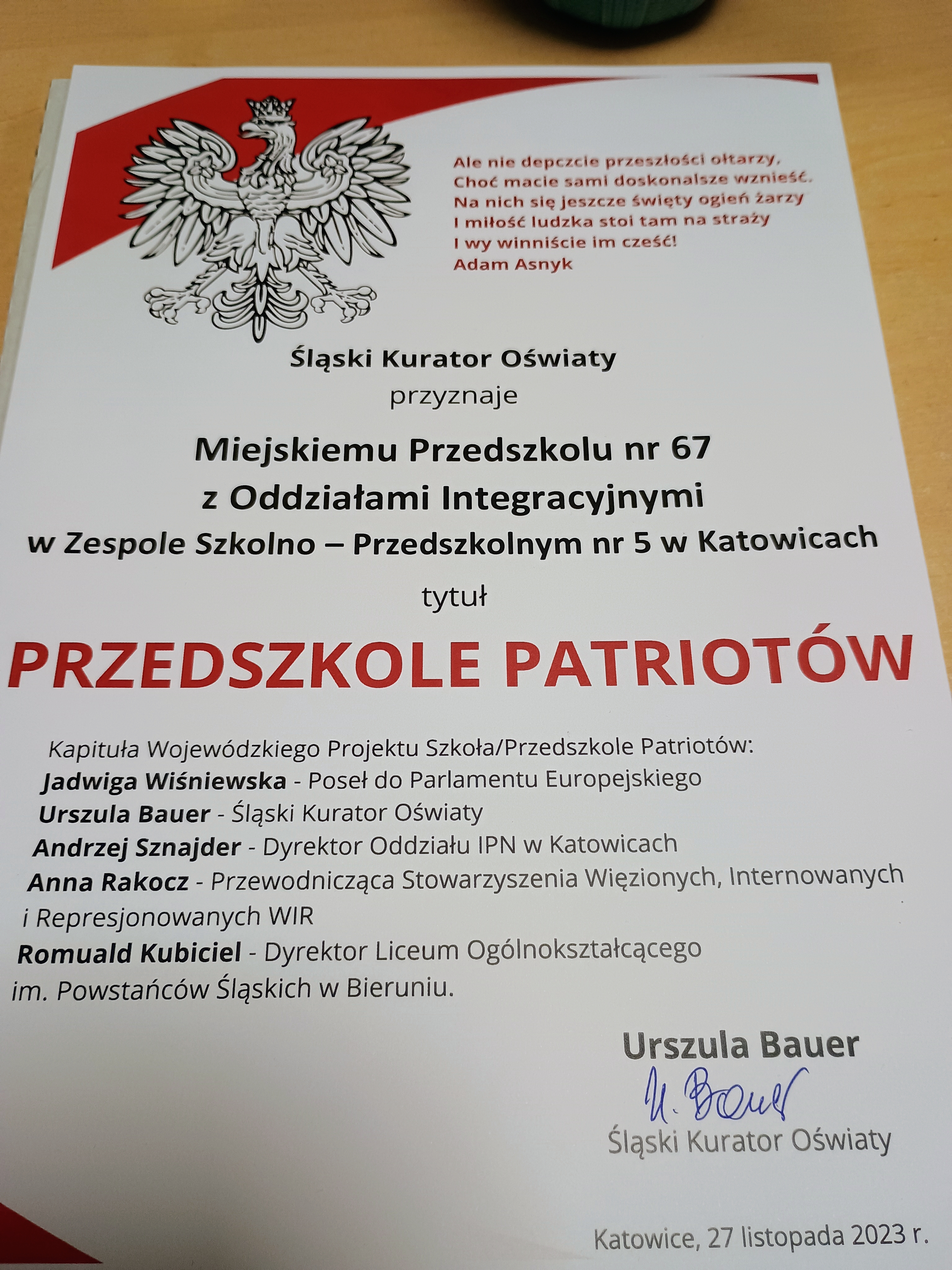 Ale nie depczcie przeszłości ołtarzy,
Choć macie sami doskonalsze wznieść.
Na nich się jeszcze święty ogień żarzy
I miłość ludzka stoi tam na straży
I wy winniście im cześć!
Adam Asnyk

Śląski Kurator Oświaty
przyznaje

Miejskiemu Przedszkolu nr 67
z Oddziałami Integracyjnymi
w Zespole Szkolno – Przedszkolnym nr 5 w Katowicach

tytuł

PRZEDSZKOLE PATRIOTÓW

Kapituła Wojewódzkiego Projektu Szkoła/Przedszkole Patriotów:
Jadwiga Wiśniewska - Poseł do Parlamentu Europejskiego
Urszula Bauer - Śląski Kurator Oświaty
Andrzej Sznajder - Dyrektor Oddziału IPN w Katowicach
Anna Rakocz - Przewodnicząca Stowarzyszenia Więzionych, Internowanych i Represjonowanych WIR
Romuald Kubiciel - Dyrektor Liceum Ogólnokształcącego im. Powstańców Śląskich w Bieruniu.

Urszula Bauer
U. Bauer
Śląski Kurator Oświaty

Katowice, 27 listopada 2023 r.